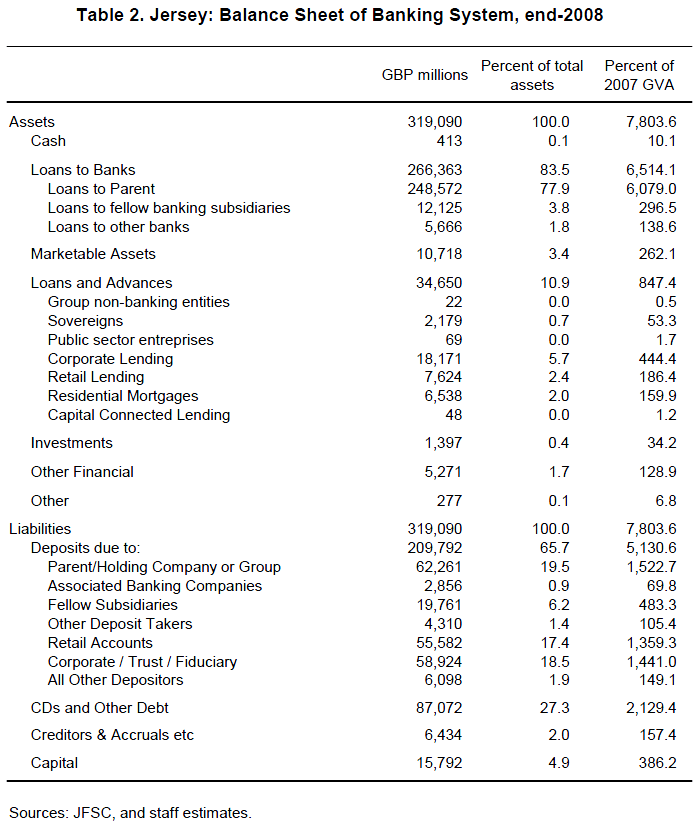 Table 2. Jersey: Balance Sheet of Banking System, end-2008

| | GBP millions | Percent of total assets | Percent of 2007 GVA |
|---|---|---|---|
| Assets | 319,090 | 100.0 | 7,803.6 |
| Cash | 413 | 0.1 | 10.1 |
| Loans to Banks | 266,363 | 83.5 | 6,514.1 |
| Loans to Parent | 248,572 | 77.9 | 6,079.0 |
| Loans to fellow banking subsidiaries | 12,125 | 3.8 | 296.5 |
| Loans to other banks | 5,666 | 1.8 | 138.6 |
| Marketable Assets | 10,718 | 3.4 | 262.1 |
| Loans and Advances | 34,650 | 10.9 | 847.4 |
| Group non-banking entities | 22 | 0.0 | 0.5 |
| Sovereigns | 2,179 | 0.7 | 53.3 |
| Public sector entreprises | 69 | 0.0 | 1.7 |
| Corporate Lending | 18,171 | 5.7 | 444.4 |
| Retail Lending | 7,624 | 2.4 | 186.4 |
| Residential Mortgages | 6,538 | 2.0 | 159.9 |
| Capital Connected Lending | 48 | 0.0 | 1.2 |
| Investments | 1,397 | 0.4 | 34.2 |
| Other Financial | 5,271 | 1.7 | 128.9 |
| Other | 277 | 0.1 | 6.8 |
| Liabilities | 319,090 | 100.0 | 7,803.6 |
| Deposits due to: | 209,792 | 65.7 | 5,130.6 |
| Parent/Holding Company or Group | 62,261 | 19.5 | 1,522.7 |
| Associated Banking Companies | 2,856 | 0.9 | 69.8 |
| Fellow Subsidiaries | 19,761 | 6.2 | 483.3 |
| Other Deposit Takers | 4,310 | 1.4 | 105.4 |
| Retail Accounts | 55,582 | 17.4 | 1,359.3 |
| Corporate / Trust / Fiduciary | 58,924 | 18.5 | 1,441.0 |
| All Other Depositors | 6,098 | 1.9 | 149.1 |
| CDs and Other Debt | 87,072 | 27.3 | 2,129.4 |
| Creditors & Accruals etc | 6,434 | 2.0 | 157.4 |
| Capital | 15,792 | 4.9 | 386.2 |

Sources: JFSC, and staff estimates.